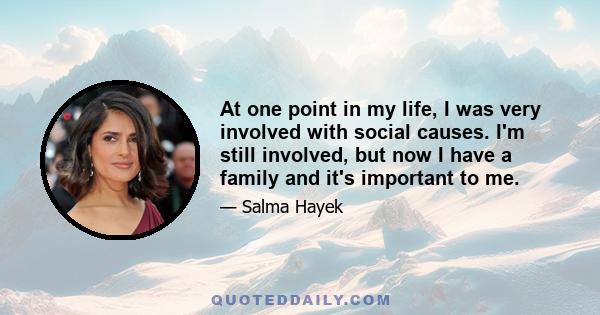 At one point in my life, I was very involved with social causes. I'm still involved, but now I have a family and it's important to me.

— Salma Hayek

QUOTEDDAILY.COM